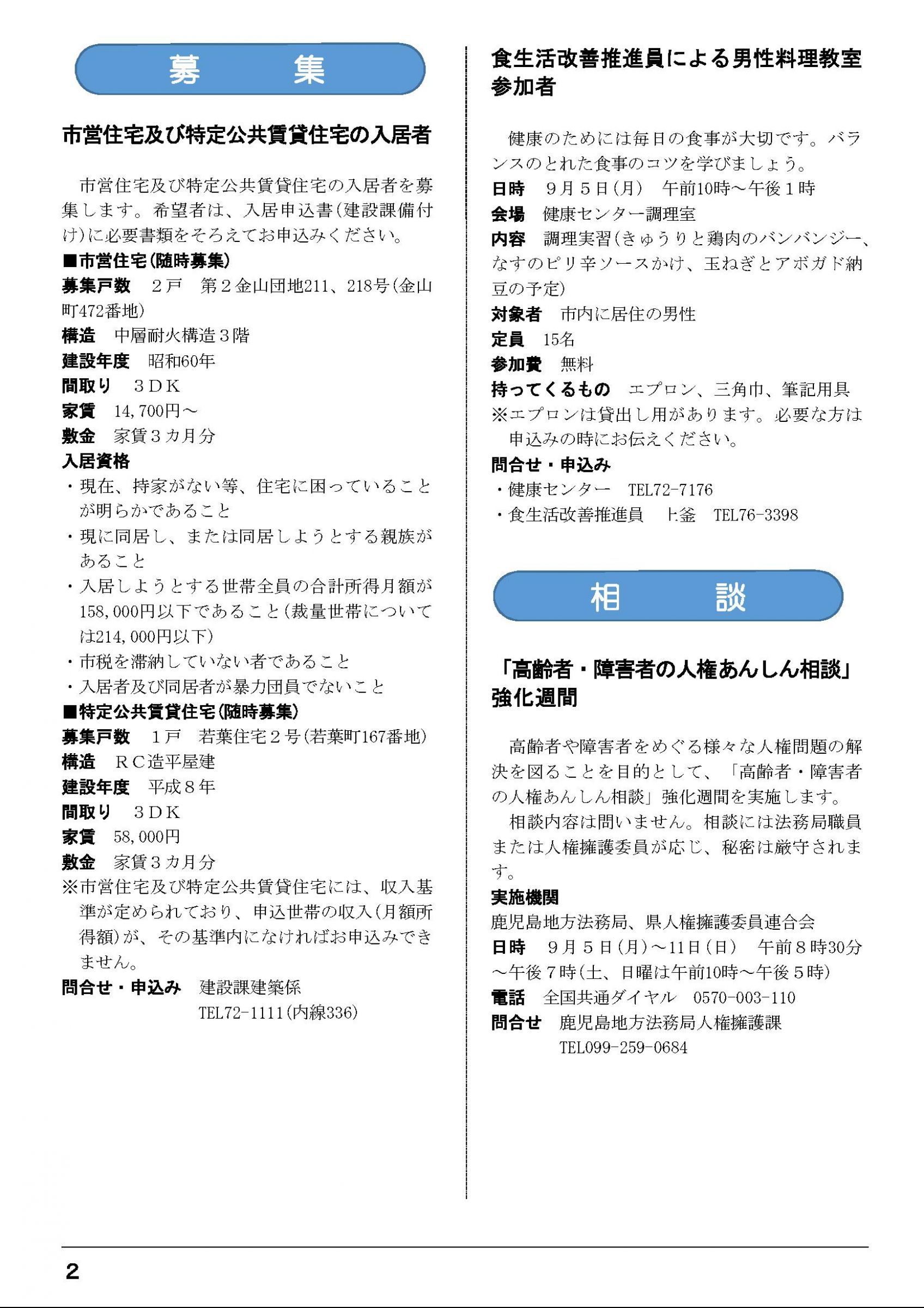 募　集

市営住宅及び特定公共賃貸住宅の入居者

市営住宅及び特定公共賃貸住宅の入居者を募集します。希望者は、入居申込書(建設課備付け)に必要書類をそろえてお申込みください。

■市営住宅(随時募集)
募集戸数　2戸　第2金山団地211、218号(金山町472番地)
構造　中層耐火構造3階
建設年度　昭和60年
間取り　3DK
家賃　14,700円～
敷金　家賃3カ月分
入居資格
・現在、持家がない等、住宅に困っていることが明らかであること
・現に同居し、または同居しようとする親族があること
・入居しようとする世帯全員の合計所得月額が158,000円以下であること(裁量世帯については214,000円以下)
・市税を滞納していない者であること
・入居者及び同居者が暴力団員でないこと
■特定公共賃貸住宅(随時募集)
募集戸数　1戸　若葉住宅2号(若葉町167番地)
構造　RC造平屋建
建設年度　平成8年
間取り　3DK
家賃　58,000円
敷金　家賃3カ月分
※市営住宅及び特定公共賃貸住宅には、収入基準が定められており、申込世帯の収入(月額所得額)が、その基準内になければお申込みできません。
問合せ・申込み　建設課建築係
TEL72-1111(内線336)

食生活改善推進員による男性料理教室参加者

健康のためには毎日の食事が大切です。バランスのとれた食事のコツを学びましょう。
日時　9月5日(月)　午前10時～午後1時
会場　健康センター調理室
内容　調理実習(きゅうりと鶏肉のバンバンジー、なすのピリ辛ソースかけ、玉ねぎとアボガド納豆の予定)
対象者　市内に居住の男性
定員　15名
参加費　無料
持ってくるもの　エプロン、三角巾、筆記用具
※エプロンは貸出し用があります。必要な方は申込みの時にお伝えください。
問合せ・申込み
・健康センター　TEL72-7176
・食生活改善推進員　上釜　TEL76-3398

相　談

「高齢者・障害者の人権あんしん相談」強化週間

高齢者や障害者をめぐる様々な人権問題の解決を図ることを目的として、「高齢者・障害者の人権あんしん相談」強化週間を実施します。
相談内容は問いません。相談には法務局職員または人権擁護委員が応じ、秘密は厳守されます。
実施機関
鹿児島地方法務局、県人権擁護委員連合会
日時　9月5日(月)～11日(日)　午前8時30分～午後7時(土、日曜は午前10時～午後5時)
電話　全国共通ダイヤル　0570-003-110
問合せ　鹿児島地方法務局人権擁護課
TEL099-259-0684

2